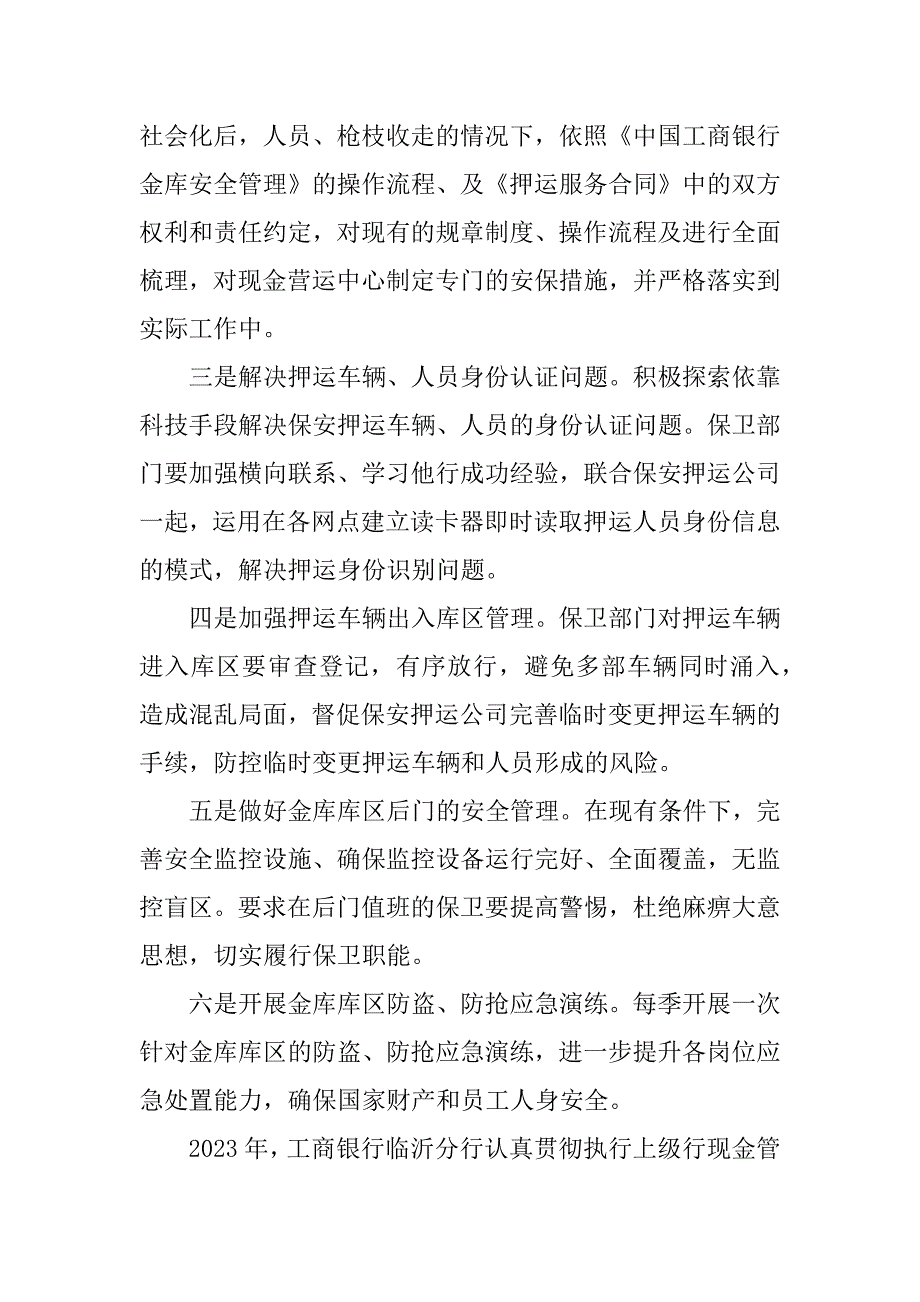 社会化后，人员、枪枝收走的情况下，依照《中国工商银行金库安全管理》的操作流程、及《押运服务合同》中的双方权利和责任约定，对现有的规章制度、操作流程及进行全面梳理，对现金营运中心制定专门的安保措施，并严格落实到实际工作中。

三是解决押运车辆、人员身份认证问题。积极探索依靠科技手段解决保安押运车辆、人员的身份认证问题。保卫部门要加强横向联系、学习他行成功经验，联合保安押运公司一起，运用在各网点建立读卡器即时读取押运人员身份信息的模式，解决押运身份识别问题。

四是加强押运车辆出入库区管理。保卫部门对押运车辆进入库区要审查登记，有序放行，避免多部车辆同时涌入，造成混乱局面，督促保安押运公司完善临时变更押运车辆的手续，防控临时变更押运车辆和人员形成的风险。

五是做好金库库区后门的安全管理。在现有条件下，完善安全监控设施、确保监控设备运行完好、全面覆盖，无监控盲区。要求在后门值班的保卫要提高警惕，杜绝麻痹大意思想，切实履行保卫职能。

六是开展金库库区防盗、防抢应急演练。每季开展一次针对金库库区的防盗、防抢应急演练，进一步提升各岗位应急处置能力，确保国家财产和员工人身安全。

2023 年，工商银行临沂分行认真贯彻执行上级行现金管